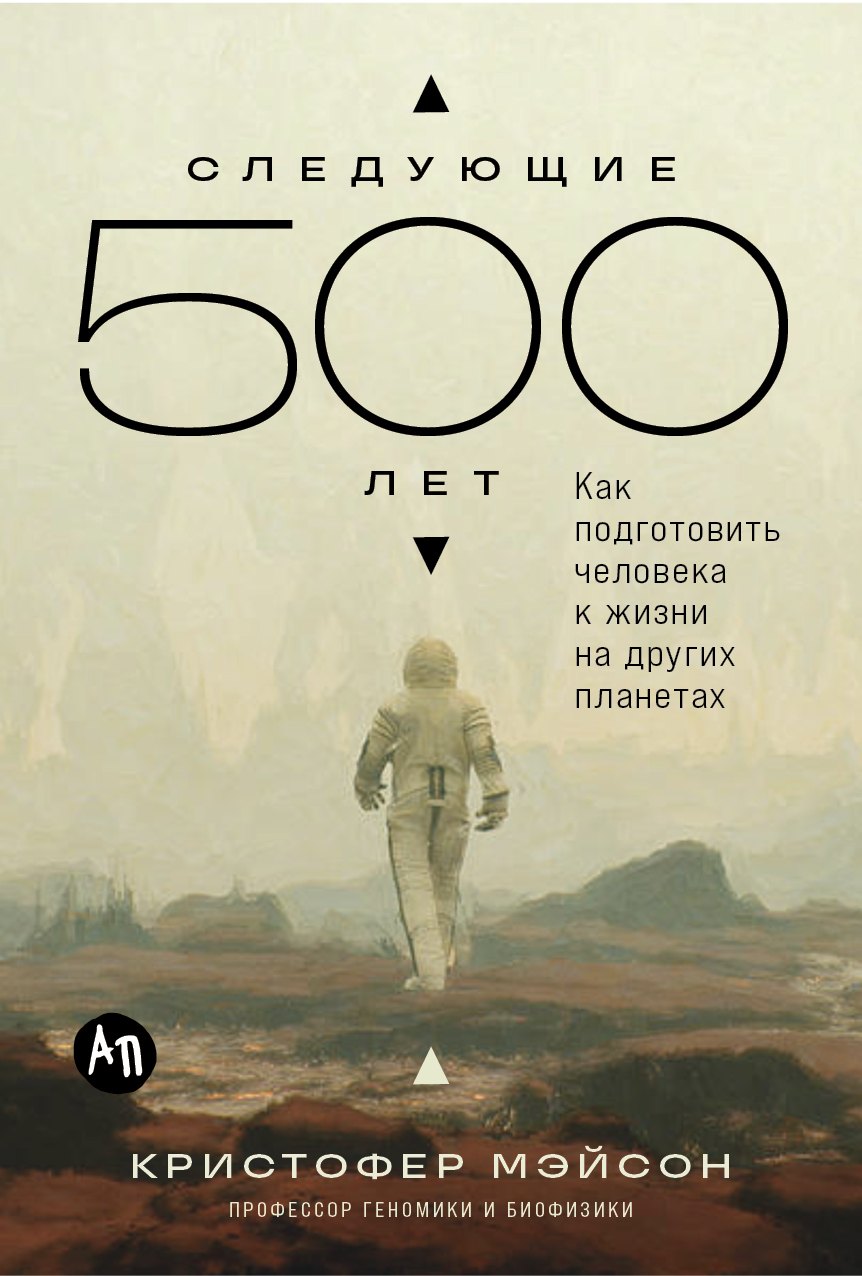 СЛЕДУЮЩИЕ
500
ЛЕТ

Как подготовить человека к жизни на других планетах

АП

КРИСТОФЕР МЭЙСОН
ПРОФЕССОР ГЕНОМИКИ И БИОФИЗИКИ